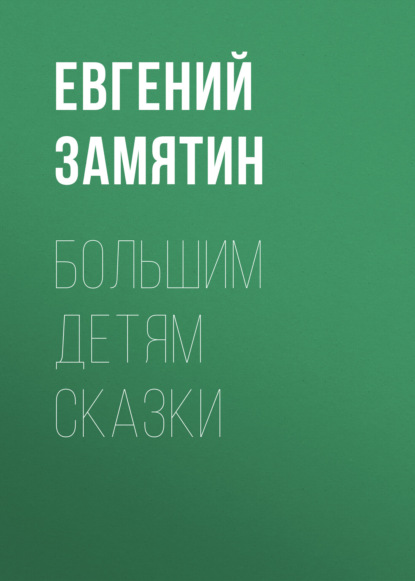 ЕВГЕНИЙ ЗАМЯТИН

БОЛЬШИМ ДЕТЯМ СКАЗКИ